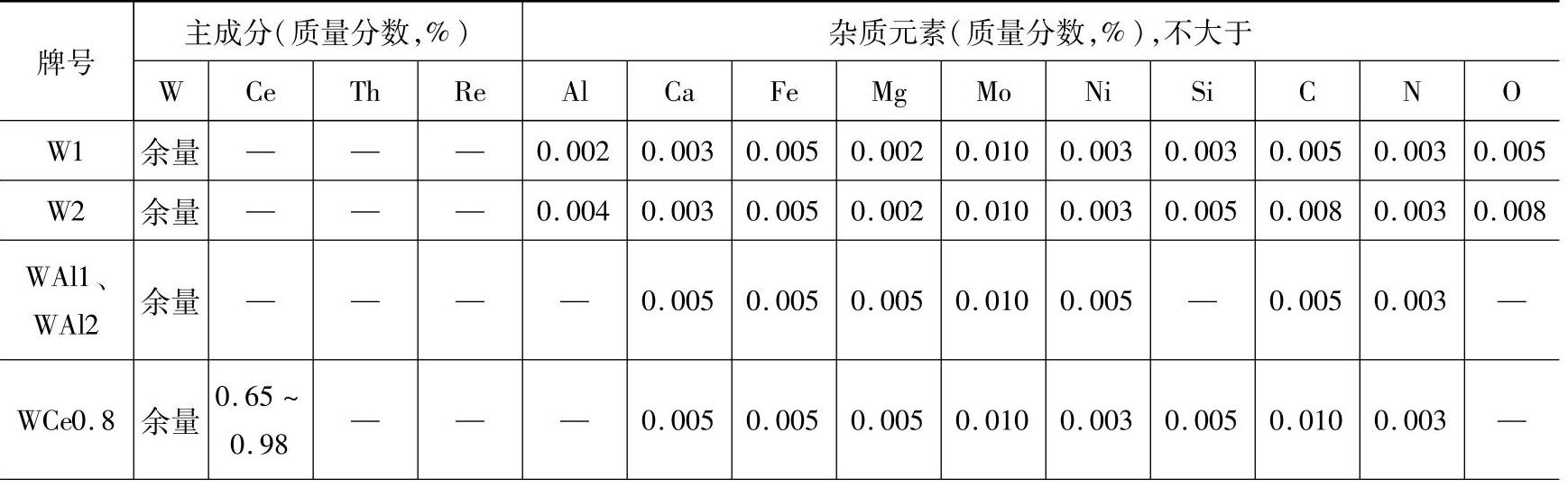 | 牌号 | 主成分(质量分数,%) | | | | 杂质元素(质量分数,%),不大于 | | | | | | | | | |
|---|---|---|---|---|---|---|---|---|---|---|---|---|---|---|
| | W | Ce | Th | Re | Al | Ca | Fe | Mg | Mo | Ni | Si | C | N | O |
| W1 | 余量 | — | — | — | 0.002 | 0.003 | 0.005 | 0.002 | 0.010 | 0.003 | 0.003 | 0.005 | 0.003 | 0.005 |
| W2 | 余量 | — | — | — | 0.004 | 0.003 | 0.005 | 0.002 | 0.010 | 0.003 | 0.005 | 0.008 | 0.003 | 0.008 |
| WAl1、WAl2 | 余量 | — | — | — | — | 0.005 | 0.005 | 0.005 | 0.010 | 0.005 | — | 0.005 | 0.003 | — |
| WCe0.8 | 余量 | 0.65~0.98 | — | — | — | 0.005 | 0.005 | 0.005 | 0.010 | 0.003 | 0.005 | 0.010 | 0.003 | — |